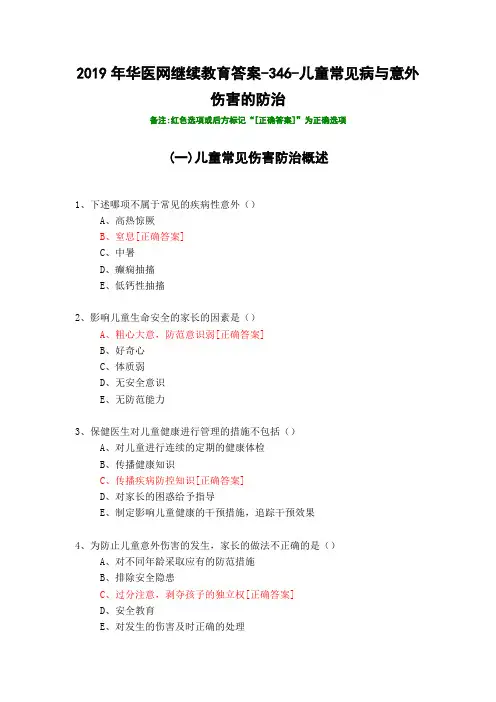 2019 年华医网继续教育答案-346-儿童常见病与意外伤害的防治

备注:红色选项或后方标记“[正确答案]”为正确选项

(一)儿童常见伤害防治概述

1、下述哪项不属于常见的疾病性意外（）

A、高热惊厥

B、窒息[正确答案]

C、中暑

D、癫痫抽搐

E、低钙性抽搐

2、影响儿童生命安全的家长的因素是（）

A、粗心大意，防范意识弱[正确答案]

B、好奇心

C、体质弱

D、无安全意识

E、无防范能力

3、保健医生对儿童健康进行管理的措施不包括（）

A、对儿童进行连续的定期的健康体检

B、传播健康知识

C、传播疾病防控知识[正确答案]

D、对家长的困惑给予指导

E、制定影响儿童健康的干预措施，追踪干预效果

4、为防止儿童意外伤害的发生，家长的做法不正确的是（）

A、对不同年龄采取应有的防范措施

B、排除安全隐患

C、过分注意，剥夺孩子的独立权[正确答案]

D、安全教育

E、对发生的伤害及时正确的处理